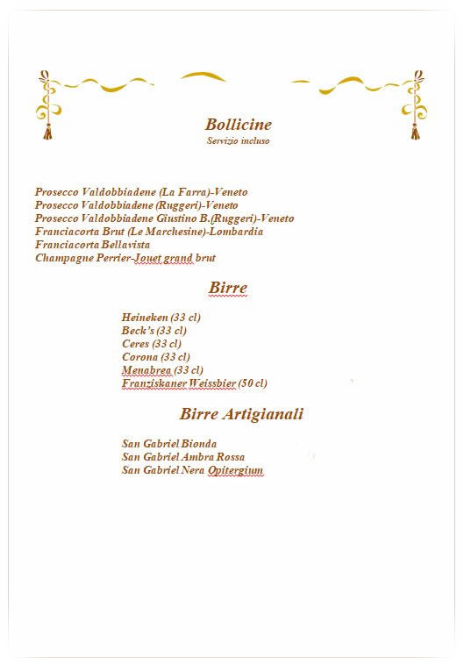 Bollicine
Servizio incluso

Prosecco Valdobbiadene (La Farra)-Veneto
Prosecco Valdobbiadene (Ruggeri)-Veneto
Prosecco Valdobbiadene Giustino B.(Ruggeri)-Veneto
Franciacorta Brut (Le Marchesine)-Lombardia
Franciacorta Bellavista
Champagne Perrier-Jouet grand brut

Birre

Heineken (33 cl)
Beck's (33 cl)
Ceres (33 cl)
Corona (33 cl)
Menabrea (33 cl)
Franziskaner Weissbier (50 cl)

Birre Artigianali

San Gabriel Bionda
San Gabriel Ambra Rossa
San Gabriel Nera Opitergium